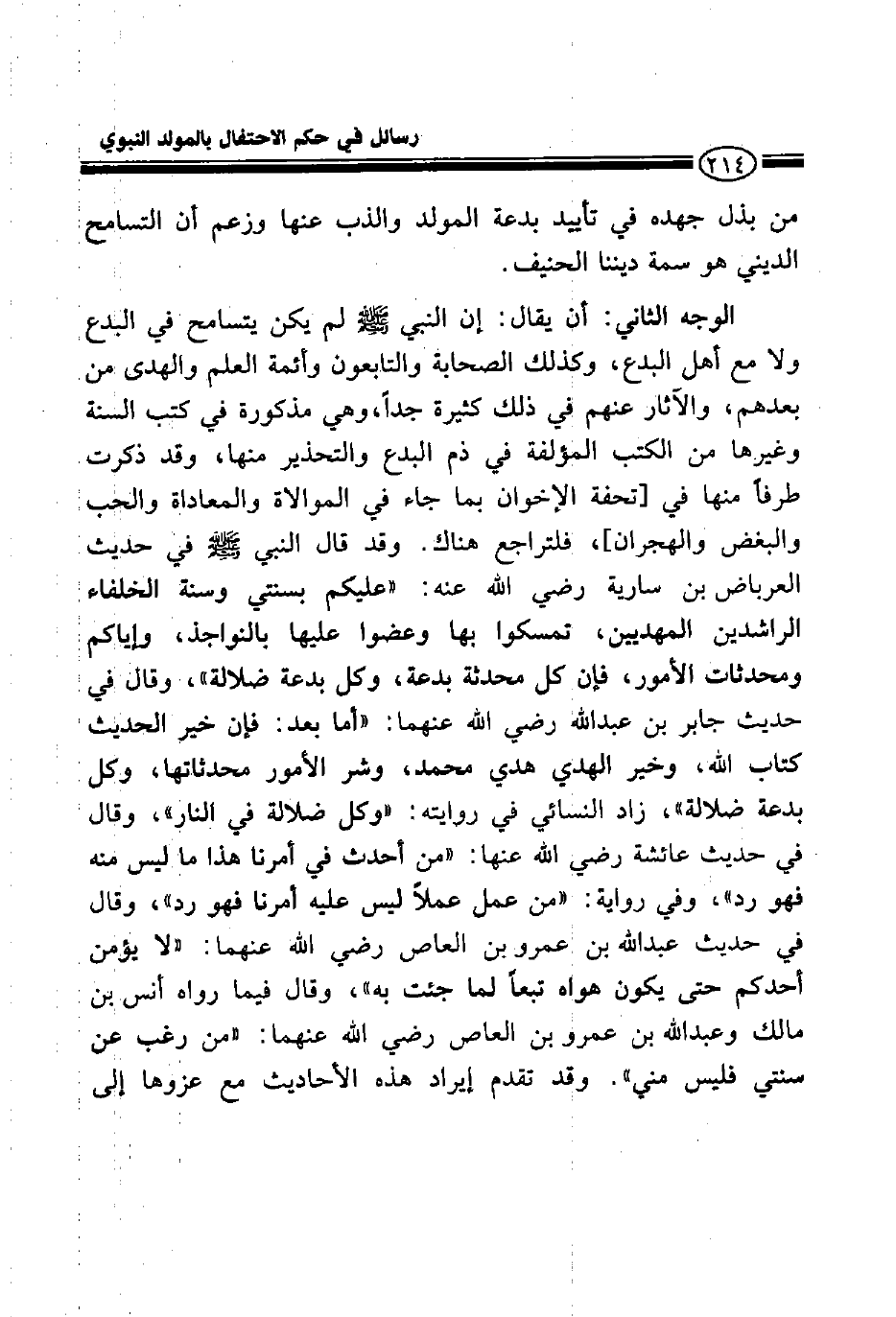 رسائل في حكم الاحتفال بالمولد النبوي

٢١٤

من بذل جهده في تأييد بدعة المولد والذب عنها وزعم أن التسامح الديني هو سمة ديننا الحنيف.

الوجه الثاني: أن يقال: إن النبي ﷺ لم يكن يتسامح في البدع ولا مع أهل البدع، وكذلك الصحابة والتابعون وأئمة العلم والهدى من بعدهم، والآثار عنهم في ذلك كثيرة جداً، وهي مذكورة في كتب السنة وغيرها من الكتب المؤلفة في ذم البدع والتحذير منها، وقد ذكرت طرفاً منها في [تحفة الإخوان بما جاء في الموالاة والمعاداة والحب والبغض والهجران]، فلتراجع هناك. وقد قال النبي ﷺ في حديث العرباض بن سارية رضي الله عنه: «عليكم بسنتي وسنة الخلفاء الراشدين المهديين، تمسكوا بها وعضوا عليها بالنواجذ، وإياكم ومحدثات الأمور، فإن كل محدثة بدعة، وكل بدعة ضلالة»، وقال في حديث جابر بن عبدالله رضي الله عنهما: «أما بعد: فإن خير الحديث كتاب الله، وخير الهدي هدي محمد، وشر الأمور محدثاتها، وكل بدعة ضلالة»، زاد النسائي في روايته: «وكل ضلالة في النار»، وقال في حديث عائشة رضي الله عنها: «من أحدث في أمرنا هذا ما ليس منه فهو رد»، وفي رواية: «من عمل عملاً ليس عليه أمرنا فهو رد»، وقال في حديث عبدالله بن عمرو بن العاص رضي الله عنهما: «لا يؤمن أحدكم حتى يكون هواه تبعاً لما جئت به»، وقال فيما رواه أنس بن مالك وعبدالله بن عمرو بن العاص رضي الله عنهما: «من رغب عن سنتي فليس مني». وقد تقدم إيراد هذه الأحاديث مع عزوها إلى